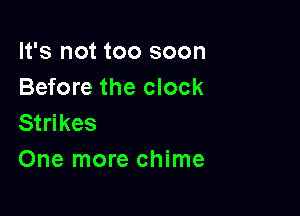 It's not too soon
Before the clock
Strikes
One more chime